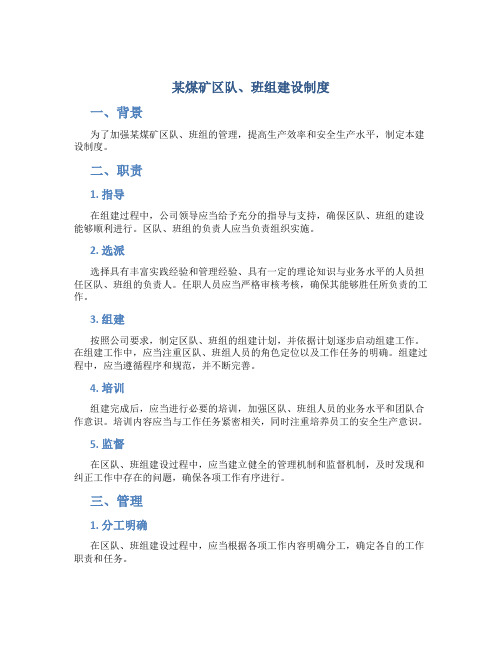 某煤矿区队、班组建设制度

一、背景

为了加强某煤矿区队、班组的管理，提高生产效率和安全生产水平，制定本建设制度。

二、职责

1. 指导

在组建过程中，公司领导应当给予充分的指导与支持，确保区队、班组的建设能够顺利进行。区队、班组的负责人应当负责组织实施。

2. 选派

选择具有丰富实践经验和管理经验、具有一定的理论知识与业务水平的人员担任区队、班组的负责人。任职人员应当严格审核考核，确保其能够胜任所负责的工作。

3. 组建

按照公司要求，制定区队、班组的组建计划，并依据计划逐步启动组建工作。在组建工作中，应当注重区队、班组人员的角色定位以及工作任务的明确。组建过程中，应当遵循程序和规范，并不断完善。

4. 培训

组建完成后，应当进行必要的培训，加强区队、班组人员的业务水平和团队合作意识。培训内容应当与工作任务紧密相关，同时注重培养员工的安全生产意识。

5. 监督

在区队、班组建设过程中，应当建立健全的管理机制和监督机制，及时发现和纠正工作中存在的问题，确保各项工作有序进行。

三、管理

1. 分工明确

在区队、班组建设过程中，应当根据各项工作内容明确分工，确定各自的工作职责和任务。